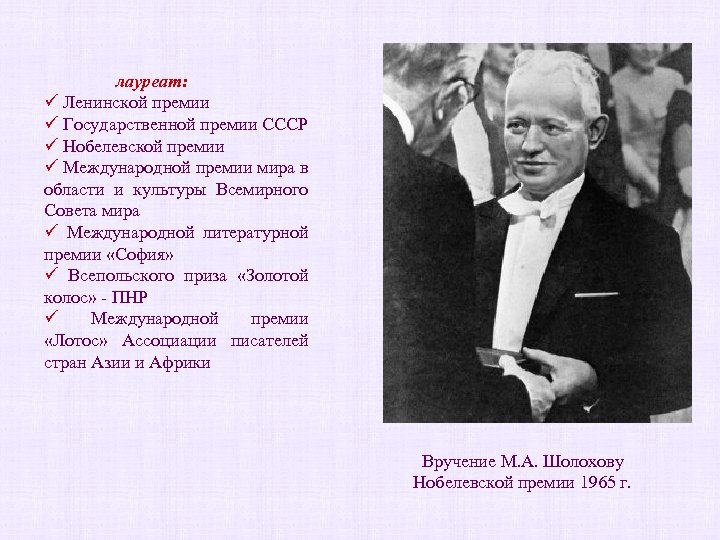 лауреат:
✓ Ленинской премии
✓ Государственной премии СССР
✓ Нобелевской премии
✓ Международной премии мира в области и культуры Всемирного Совета мира
✓ Международной литературной премии «София»
✓ Всепольского приза «Золотой колос» - ПНР
✓ Международной премии «Лотос» Ассоциации писателей стран Азии и Африки

Вручение М.А. Шолохову Нобелевской премии 1965 г.